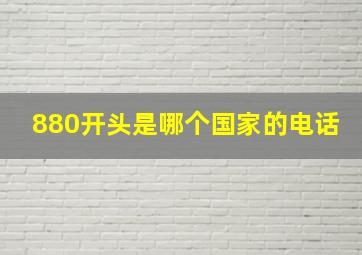 880开头是哪个国家的电话